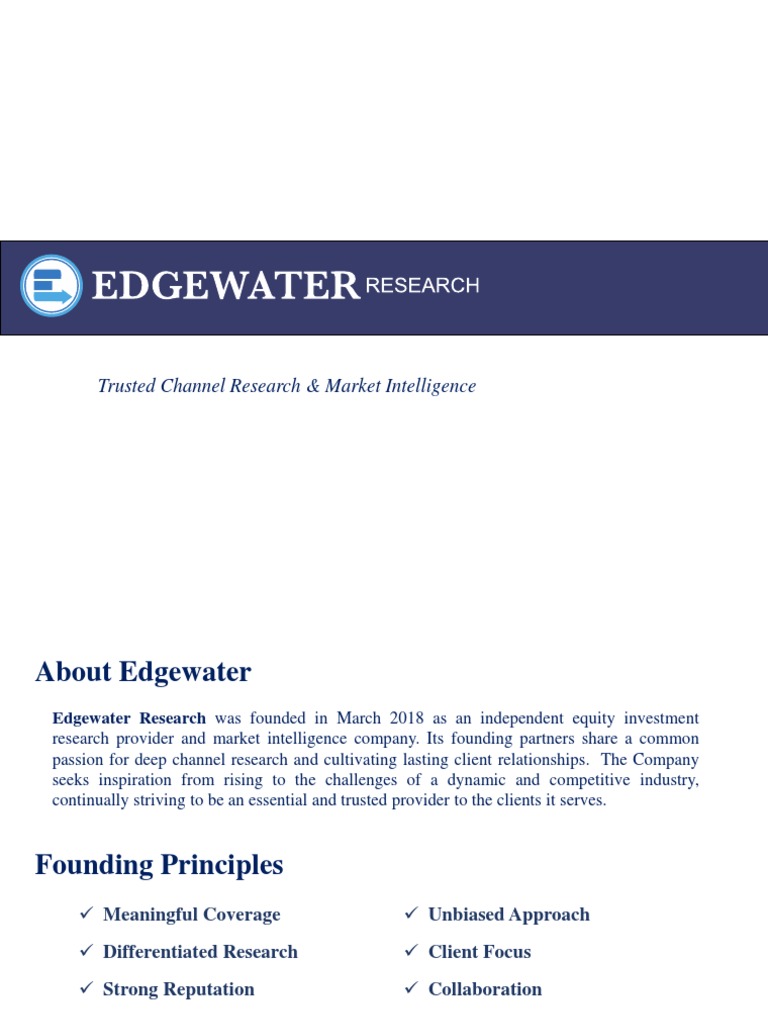 EDGEWATER RESEARCH

Trusted Channel Research & Market Intelligence

About Edgewater

Edgewater Research was founded in March 2018 as an independent equity investment research provider and market intelligence company. Its founding partners share a common passion for deep channel research and cultivating lasting client relationships. The Company seeks inspiration from rising to the challenges of a dynamic and competitive industry, continually striving to be an essential and trusted provider to the clients it serves.

Founding Principles

✓ Meaningful Coverage
✓ Differentiated Research
✓ Strong Reputation

✓ Unbiased Approach
✓ Client Focus
✓ Collaboration